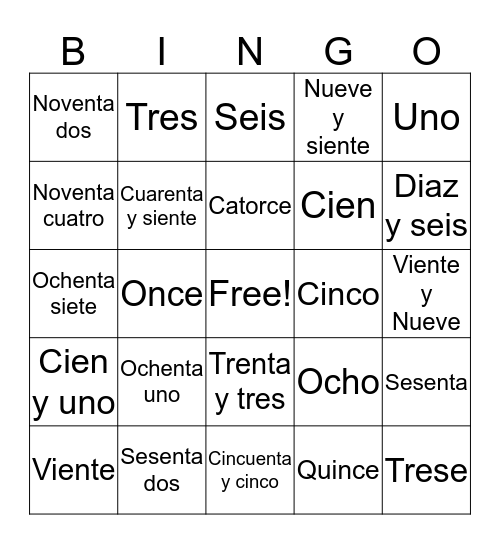 | B | I | N | G | O |
|---|---|---|---|---|
| Noventa dos | Tres | Seis | Nueve y siente | Uno |
| Noventa cuatro | Cuarenta y siente | Catorce | Cien | Diaz y seis |
| Ochenta siete | Once | Free! | Cinco | Viente y Nueve |
| Cien y uno | Ochenta uno | Trenta y tres | Ocho | Sesenta |
| Viente | Sesenta dos | Cincuenta y cinco | Quince | Trese |